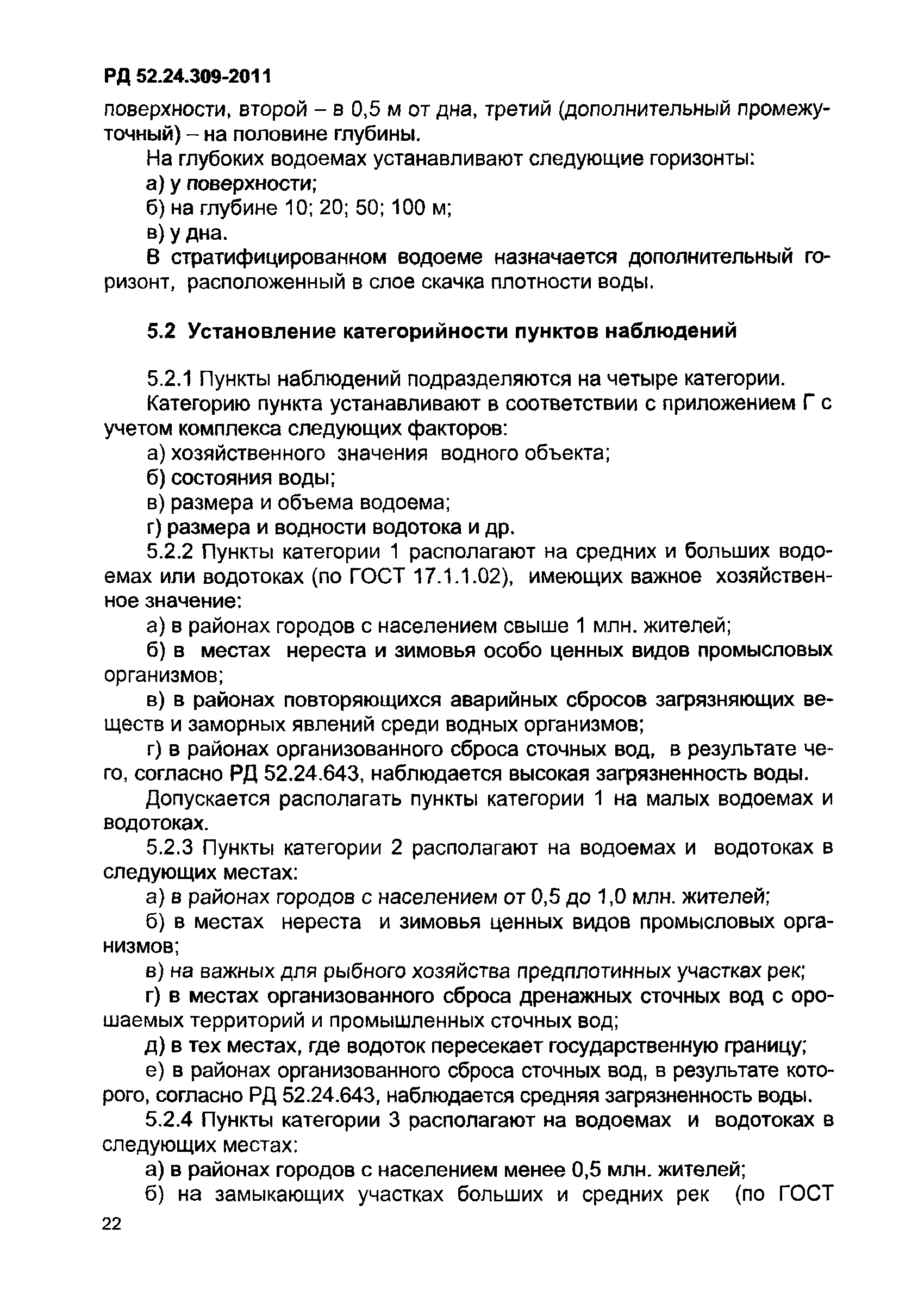 РД 52.24.309-2011

поверхности, второй – в 0,5 м от дна, третий (дополнительный промежуточный) – на половине глубины.

На глубоких водоемах устанавливают следующие горизонты:

а) у поверхности;

б) на глубине 10; 20; 50; 100 м;

в) у дна.

В стратифицированном водоеме назначается дополнительный горизонт, расположенный в слое скачка плотности воды.

5.2 Установление категорийности пунктов наблюдений

5.2.1 Пункты наблюдений подразделяются на четыре категории.

Категорию пункта устанавливают в соответствии с приложением Г с учетом комплекса следующих факторов:

а) хозяйственного значения водного объекта;

б) состояния воды;

в) размера и объема водоема;

г) размера и водности водотока и др.

5.2.2 Пункты категории 1 располагают на средних и больших водоемах или водотоках (по ГОСТ 17.1.1.02), имеющих важное хозяйственное значение:

а) в районах городов с населением свыше 1 млн. жителей;

б) в местах нереста и зимовья особо ценных видов промысловых организмов;

в) в районах повторяющихся аварийных сбросов загрязняющих веществ и заморных явлений среди водных организмов;

г) в районах организованного сброса сточных вод, в результате чего, согласно РД 52.24.643, наблюдается высокая загрязненность воды.

Допускается располагать пункты категории 1 на малых водоемах и водотоках.

5.2.3 Пункты категории 2 располагают на водоемах и водотоках в следующих местах:

а) в районах городов с населением от 0,5 до 1,0 млн. жителей;

б) в местах нереста и зимовья ценных видов промысловых организмов;

в) на важных для рыбного хозяйства предплотинных участках рек;

г) в местах организованного сброса дренажных сточных вод с орошаемых территорий и промышленных сточных вод;

д) в тех местах, где водоток пересекает государственную границу;

е) в районах организованного сброса сточных вод, в результате которого, согласно РД 52.24.643, наблюдается средняя загрязненность воды.

5.2.4 Пункты категории 3 располагают на водоемах и водотоках в следующих местах:

а) в районах городов с населением менее 0,5 млн. жителей;

б) на замыкающих участках больших и средних рек (по ГОСТ

22